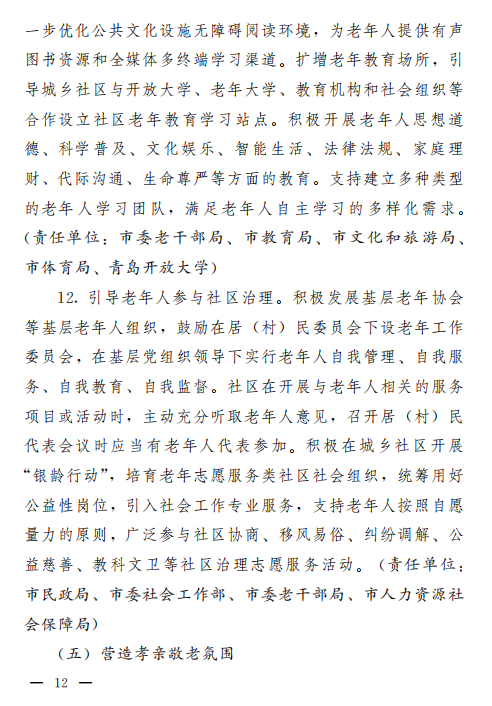 一步优化公共文化设施无障碍阅读环境，为老年人提供有声图书资源和全媒体多终端学习渠道。扩增老年教育场所，引导城乡社区与开放大学、老年大学、教育机构和社会组织等合作设立社区老年教育学习站点。积极开展老年人思想道德、科学普及、文化娱乐、智能生活、法律法规、家庭理财、代际沟通、生命尊严等方面的教育。支持建立多种类型的老年人学习团队，满足老年人自主学习的多样化需求。（责任单位：市委老干部局、市教育局、市文化和旅游局、市体育局、青岛开放大学）

12. 引导老年人参与社区治理。积极发展基层老年协会等基层老年人组织，鼓励在居（村）民委员会下设老年工作委员会，在基层党组织领导下实行老年人自我管理、自我服务、自我教育、自我监督。社区在开展与老年人相关的服务项目或活动时，主动充分听取老年人意见，召开居（村）民代表会议时应当有老年人代表参加。积极在城乡社区开展“银龄行动”，培育老年志愿服务类社区社会组织，统筹用好公益性岗位，引入社会工作专业服务，支持老年人按照自愿量力的原则，广泛参与社区协商、移风易俗、纠纷调解、公益慈善、教科文卫等社区治理志愿服务活动。（责任单位：市民政局、市委社会工作部、市委老干部局、市人力资源社会保障局）

（五）营造孝亲敬老氛围

— 12 —